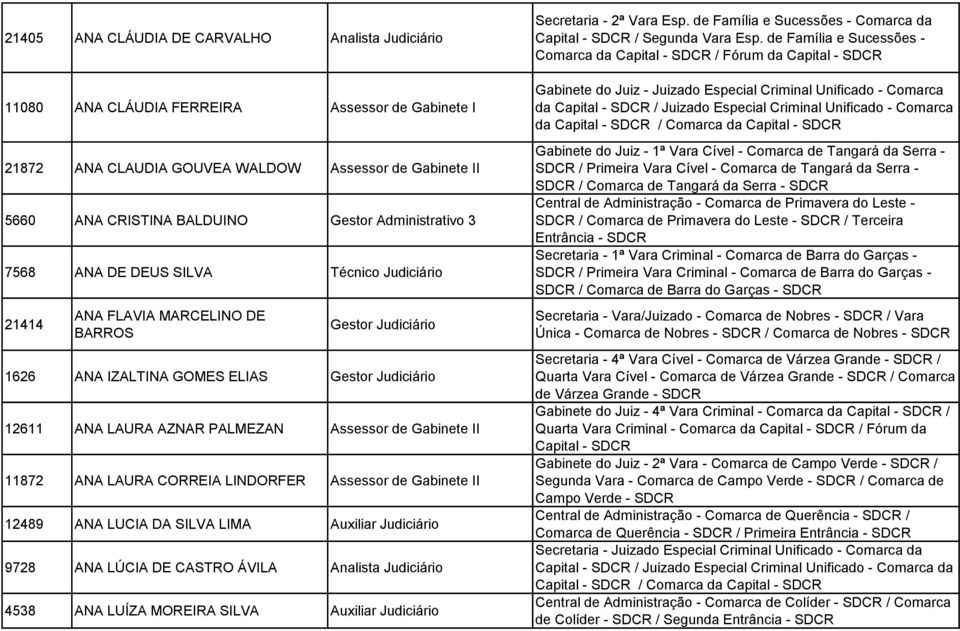 | | | | |
|---|---|---|---|
| 21405 | ANA CLÁUDIA DE CARVALHO | Analista Judiciário | Secretaria - 2ª Vara Esp. de Família e Sucessões - Comarca da Capital - SDCR / Segunda Vara Esp. de Família e Sucessões - Comarca da Capital - SDCR / Fórum da Capital - SDCR |
| 11080 | ANA CLÁUDIA FERREIRA | Assessor de Gabinete I | Gabinete do Juiz - Juizado Especial Criminal Unificado - Comarca da Capital - SDCR / Juizado Especial Criminal Unificado - Comarca da Capital - SDCR / Comarca da Capital - SDCR |
| 21872 | ANA CLAUDIA GOUVEA WALDOW | Assessor de Gabinete II | Gabinete do Juiz - 1ª Vara Cível - Comarca de Tangará da Serra - SDCR / Primeira Vara Cível - Comarca de Tangará da Serra - SDCR / Comarca de Tangará da Serra - SDCR |
| 5660 | ANA CRISTINA BALDUINO | Gestor Administrativo 3 | Central de Administração - Comarca de Primavera do Leste - SDCR / Comarca de Primavera do Leste - SDCR / Terceira Entrância - SDCR |
| 7568 | ANA DE DEUS SILVA | Técnico Judiciário | Secretaria - 1ª Vara Criminal - Comarca de Barra do Garças - SDCR / Primeira Vara Criminal - Comarca de Barra do Garças - SDCR / Comarca de Barra do Garças - SDCR |
| 21414 | ANA FLAVIA MARCELINO DE BARROS | Gestor Judiciário | Secretaria - Vara/Juizado - Comarca de Nobres - SDCR / Vara Única - Comarca de Nobres - SDCR / Comarca de Nobres - SDCR |
| 1626 | ANA IZALTINA GOMES ELIAS | Gestor Judiciário | Secretaria - 4ª Vara Cível - Comarca de Várzea Grande - SDCR / Quarta Vara Cível - Comarca de Várzea Grande - SDCR / Comarca de Várzea Grande - SDCR |
| 12611 | ANA LAURA AZNAR PALMEZAN | Assessor de Gabinete II | Gabinete do Juiz - 4ª Vara Criminal - Comarca da Capital - SDCR / Quarta Vara Criminal - Comarca da Capital - SDCR / Fórum da Capital - SDCR |
| 11872 | ANA LAURA CORREIA LINDORFER | Assessor de Gabinete II | Gabinete do Juiz - 2ª Vara - Comarca de Campo Verde - SDCR / Segunda Vara - Comarca de Campo Verde - SDCR / Comarca de Campo Verde - SDCR |
| 12489 | ANA LUCIA DA SILVA LIMA | Auxiliar Judiciário | Central de Administração - Comarca de Querência - SDCR / Comarca de Querência - SDCR / Primeira Entrância - SDCR |
| 9728 | ANA LÚCIA DE CASTRO ÁVILA | Analista Judiciário | Secretaria - Juizado Especial Criminal Unificado - Comarca da Capital - SDCR / Juizado Especial Criminal Unificado - Comarca da Capital - SDCR / Comarca da Capital - SDCR |
| 4538 | ANA LUÍZA MOREIRA SILVA | Auxiliar Judiciário | Central de Administração - Comarca de Colíder - SDCR / Comarca de Colíder - SDCR / Segunda Entrância - SDCR |